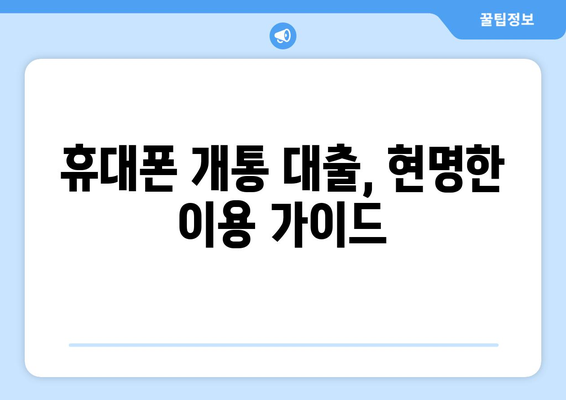 꿀팁정보

휴대폰 개통 대출, 현명한 이용 가이드